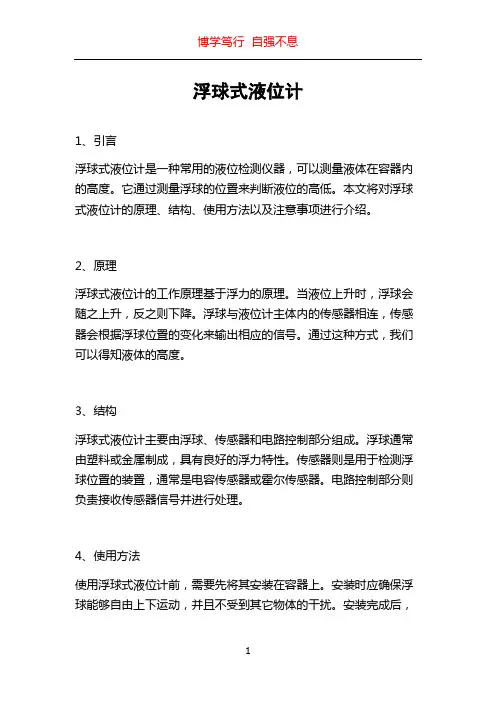 博学笃行 自强不息

浮球式液位计

1、引言

浮球式液位计是一种常用的液位检测仪器，可以测量液体在容器内的高度。它通过测量浮球的位置来判断液位的高低。本文将对浮球式液位计的原理、结构、使用方法以及注意事项进行介绍。

2、原理

浮球式液位计的工作原理基于浮力的原理。当液位上升时，浮球会随之上升，反之则下降。浮球与液位计主体内的传感器相连，传感器会根据浮球位置的变化来输出相应的信号。通过这种方式，我们可以得知液体的高度。

3、结构

浮球式液位计主要由浮球、传感器和电路控制部分组成。浮球通常由塑料或金属制成，具有良好的浮力特性。传感器则是用于检测浮球位置的装置，通常是电容传感器或霍尔传感器。电路控制部分则负责接收传感器信号并进行处理。

4、使用方法

使用浮球式液位计前，需要先将其安装在容器上。安装时应确保浮球能够自由上下运动，并且不受到其它物体的干扰。安装完成后，

1